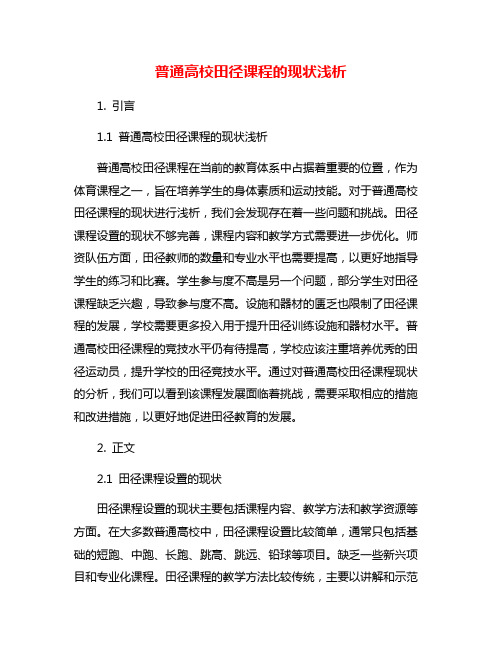 普通高校田径课程的现状浅析

1. 引言

1.1 普通高校田径课程的现状浅析

普通高校田径课程在当前的教育体系中占据着重要的位置，作为体育课程之一，旨在培养学生的身体素质和运动技能。对于普通高校田径课程的现状进行浅析，我们会发现存在着一些问题和挑战。田径课程设置的现状不够完善，课程内容和教学方式需要进一步优化。师资队伍方面，田径教师的数量和专业水平也需要提高，以更好地指导学生的练习和比赛。学生参与度不高是另一个问题，部分学生对田径课程缺乏兴趣，导致参与度不高。设施和器材的匮乏也限制了田径课程的发展，学校需要更多投入用于提升田径训练设施和器材水平。普通高校田径课程的竞技水平仍有待提高，学校应该注重培养优秀的田径运动员，提升学校的田径竞技水平。通过对普通高校田径课程现状的分析，我们可以看到该课程发展面临着挑战，需要采取相应的措施和改进措施，以更好地促进田径教育的发展。

2. 正文

2.1 田径课程设置的现状

田径课程设置的现状主要包括课程内容、教学方法和教学资源等方面。在大多数普通高校中，田径课程设置比较简单，通常只包括基础的短跑、中跑、长跑、跳高、跳远、铅球等项目。缺乏一些新兴项目和专业化课程。田径课程的教学方法比较传统，主要以讲解和示范